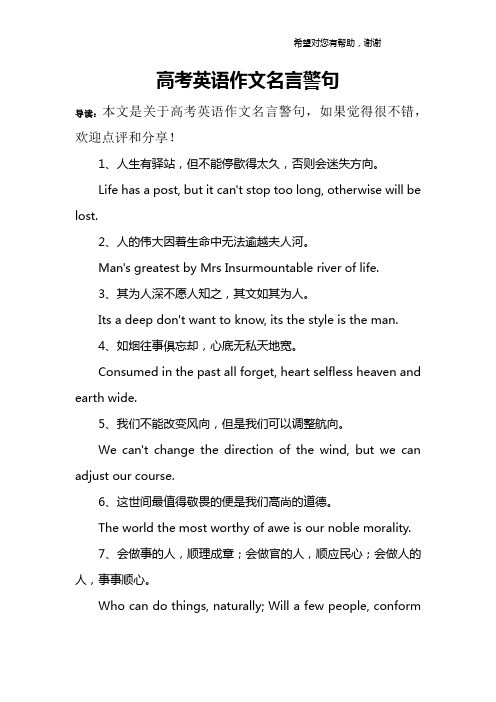 希望对您有帮助，谢谢

高考英语作文名言警句

导读：本文是关于高考英语作文名言警句，如果觉得很不错，欢迎点评和分享！

1、人生有驿站，但不能停歇得太久，否则会迷失方向。

Life has a post, but it can't stop too long, otherwise will be lost.

2、人的伟大因着生命中无法逾越夫人河。

Man's greatest by Mrs Insurmountable river of life.

3、其为人深不愿人知之，其文如其为人。

Its a deep don't want to know, its the style is the man.

4、如烟往事俱忘却，心底无私天地宽。

Consumed in the past all forget, heart selfless heaven and earth wide.

5、我们不能改变风向，但是我们可以调整航向。

We can't change the direction of the wind, but we can adjust our course.

6、这世间最值得敬畏的便是我们高尚的道德。

The world the most worthy of awe is our noble morality.

7、会做事的人，顺理成章；会做官的人，顺应民心；会做人的人，事事顺心。

Who can do things, naturally; Will a few people, conform